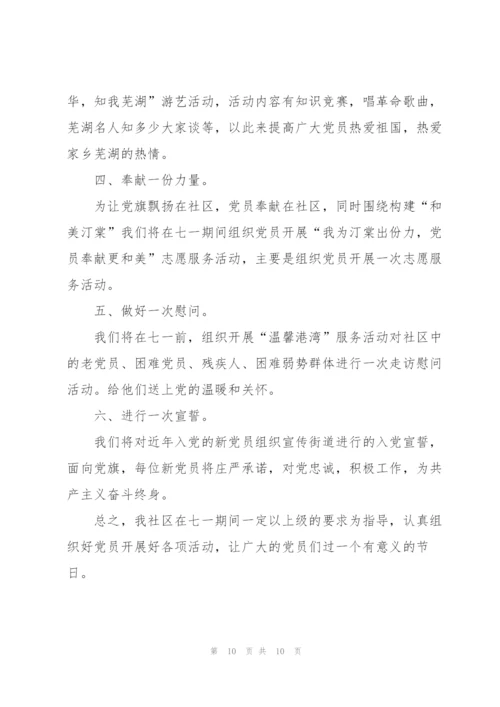 华，知我芜湖”游艺活动，活动内容有知识竞赛，唱革命歌曲，芜湖名人知多少大家谈等，以此来提高广大党员热爱祖国，热爱家乡芜湖的热情。

四、奉献一份力量。

为让党旗飘扬在社区，党员奉献在社区，同时围绕构建“和美汀棠”我们将在七一期间组织党员开展“我为汀棠出份力，党员奉献更和美”志愿服务活动，主要是组织党员开展一次志愿服务活动。

五、做好一次慰问。

我们将在七一前，组织开展“温馨港湾”服务活动对社区中的老党员、困难党员、残疾人、困难弱势群体进行一次走访慰问活动。给他们送上党的温暖和关怀。

六、进行一次宣誓。

我们将对近年入党的新党员组织宣传街道进行的入党宣誓，面向党旗，每位新党员将庄严承诺，对党忠诚，积极工作，为共产主义奋斗终身。

总之，我社区在七一期间一定以上级的要求为指导，认真组织好党员开展好各项活动，让广大的党员们过一个有意义的节日。

第 10 页 共 10 页